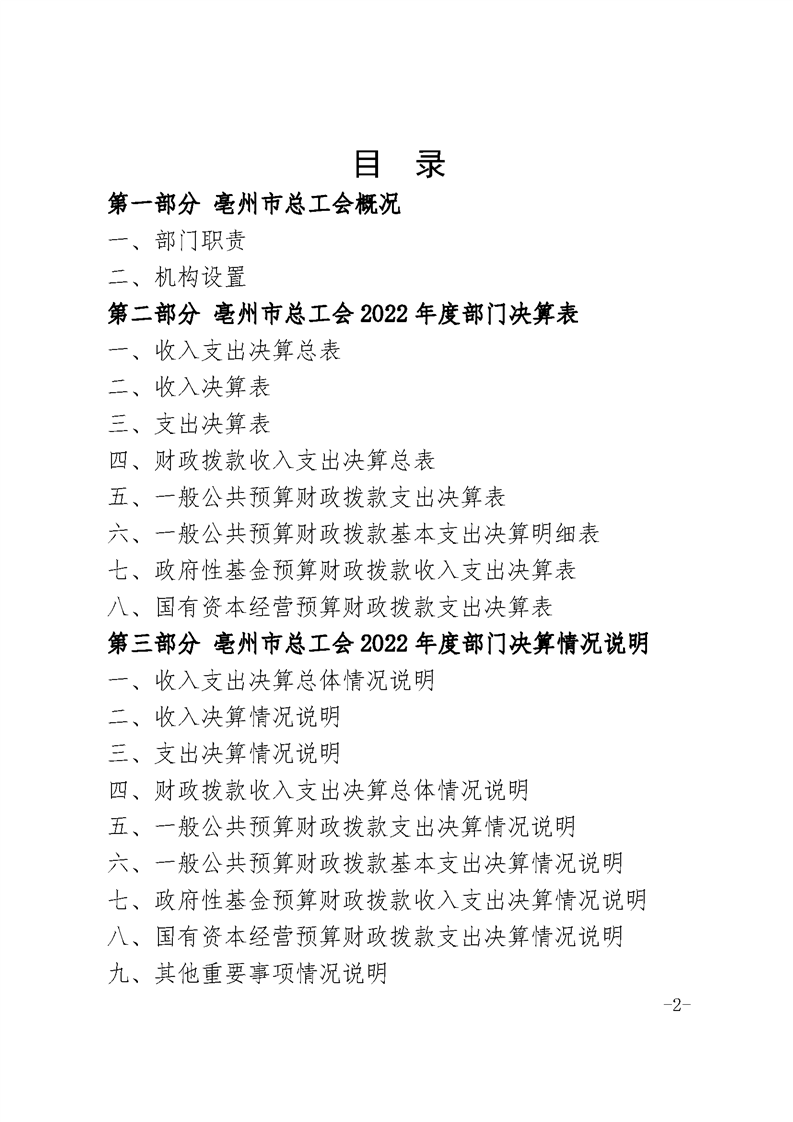 目 录

第一部分 亳州市总工会概况

一、部门职责

二、机构设置

第二部分 亳州市总工会 2022 年度部门决算表

一、收入支出决算总表

二、收入决算表

三、支出决算表

四、财政拨款收入支出决算总表

五、一般公共预算财政拨款支出决算表

六、一般公共预算财政拨款基本支出决算明细表

七、政府性基金预算财政拨款收入支出决算表

八、国有资本经营预算财政拨款支出决算表

第三部分 亳州市总工会 2022 年度部门决算情况说明

一、收入支出决算总体情况说明

二、收入决算情况说明

三、支出决算情况说明

四、财政拨款收入支出决算总体情况说明

五、一般公共预算财政拨款支出决算情况说明

六、一般公共预算财政拨款基本支出决算情况说明

七、政府性基金预算财政拨款收入支出决算情况说明

八、国有资本经营预算财政拨款支出决算情况说明

九、其他重要事项情况说明

-2-